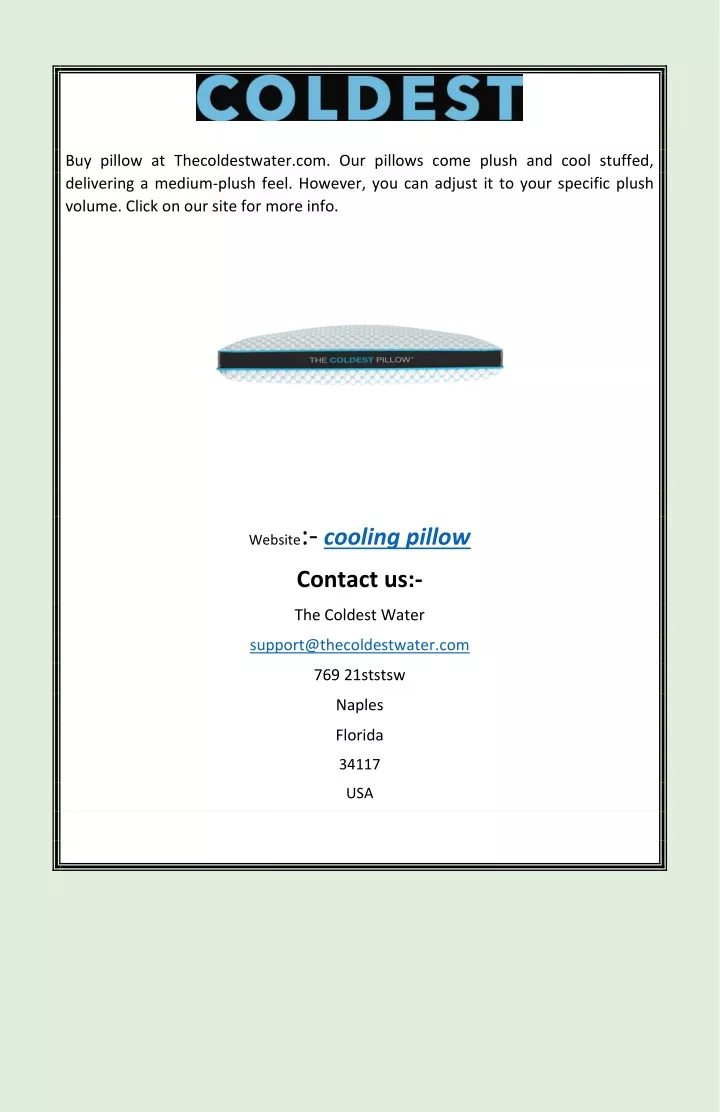 COLDEST

Buy pillow at Thecoldestwater.com. Our pillows come plush and cool stuffed, delivering a medium-plush feel. However, you can adjust it to your specific plush volume. Click on our site for more info.

THE COLDEST PILLOW™

Website:- cooling pillow

Contact us:-

The Coldest Water

support@thecoldestwater.com

769 21ststsw

Naples

Florida

34117

USA